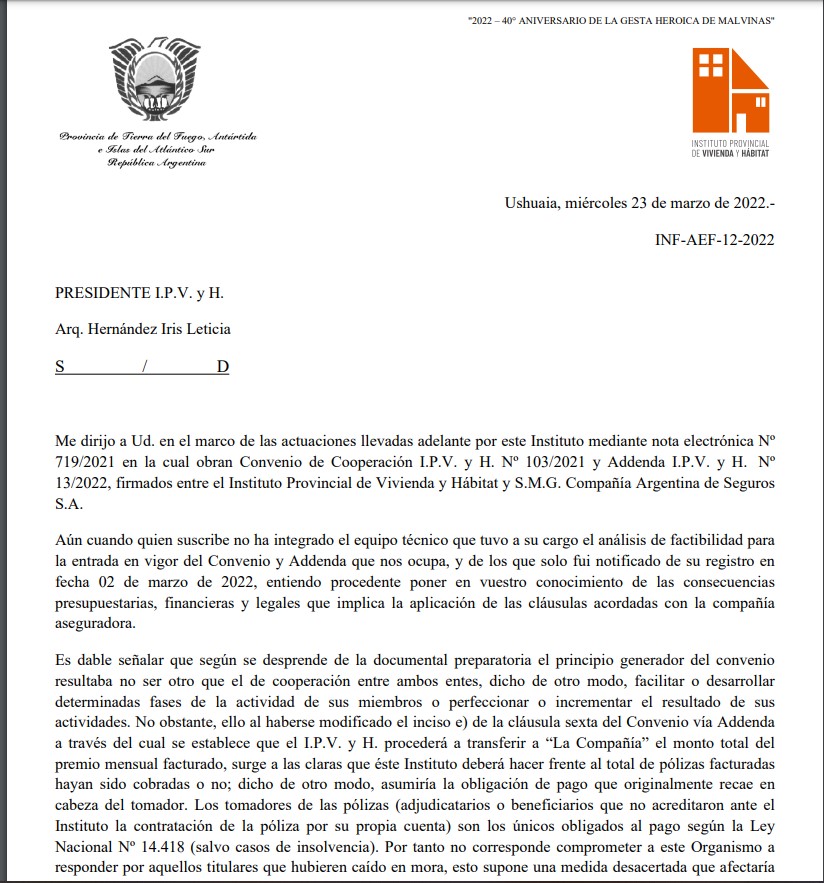 "2022 – 40° ANIVERSARIO DE LA GESTA HEROICA DE MALVINAS"

Provincia de Tierra del Fuego, Antártida e Islas del Atlántico Sur
República Argentina

INSTITUTO PROVINCIAL DE VIVIENDA Y HÁBITAT

Ushuaia, miércoles 23 de marzo de 2022.-

INF-AEF-12-2022

PRESIDENTE I.P.V. y H.

Arq. Hernández Iris Leticia

S / D

Me dirijo a Ud. en el marco de las actuaciones llevadas adelante por este Instituto mediante nota electrónica Nº 719/2021 en la cual obran Convenio de Cooperación I.P.V. y H. Nº 103/2021 y Addenda I.P.V. y H. Nº 13/2022, firmados entre el Instituto Provincial de Vivienda y Hábitat y S.M.G. Compañía Argentina de Seguros S.A.

Aún cuando quien suscribe no ha integrado el equipo técnico que tuvo a su cargo el análisis de factibilidad para la entrada en vigor del Convenio y Addenda que nos ocupa, y de los que solo fui notificado de su registro en fecha 02 de marzo de 2022, entiendo procedente poner en vuestro conocimiento de las consecuencias presupuestarias, financieras y legales que implica la aplicación de las cláusulas acordadas con la compañía aseguradora.

Es dable señalar que según se desprende de la documental preparatoria el principio generador del convenio resultaba no ser otro que el de cooperación entre ambos entes, dicho de otro modo, facilitar o desarrollar determinadas fases de la actividad de sus miembros o perfeccionar o incrementar el resultado de sus actividades. No obstante, ello al haberse modificado el inciso e) de la cláusula sexta del Convenio vía Addenda a través del cual se establece que el I.P.V. y H. procederá a transferir a "La Compañía" el monto total del premio mensual facturado, surge a las claras que éste Instituto deberá hacer frente al total de pólizas facturadas hayan sido cobradas o no; dicho de otro modo, asumiría la obligación de pago que originalmente recae en cabeza del tomador. Los tomadores de las pólizas (adjudicatarios o beneficiarios que no acreditaron ante el Instituto la contratación de la póliza por su propia cuenta) son los únicos obligados al pago según la Ley Nacional Nº 14.418 (salvo casos de insolvencia). Por tanto no corresponde comprometer a este Organismo a responder por aquellos titulares que hubieren caído en mora, esto supone una medida desacertada que afectaría